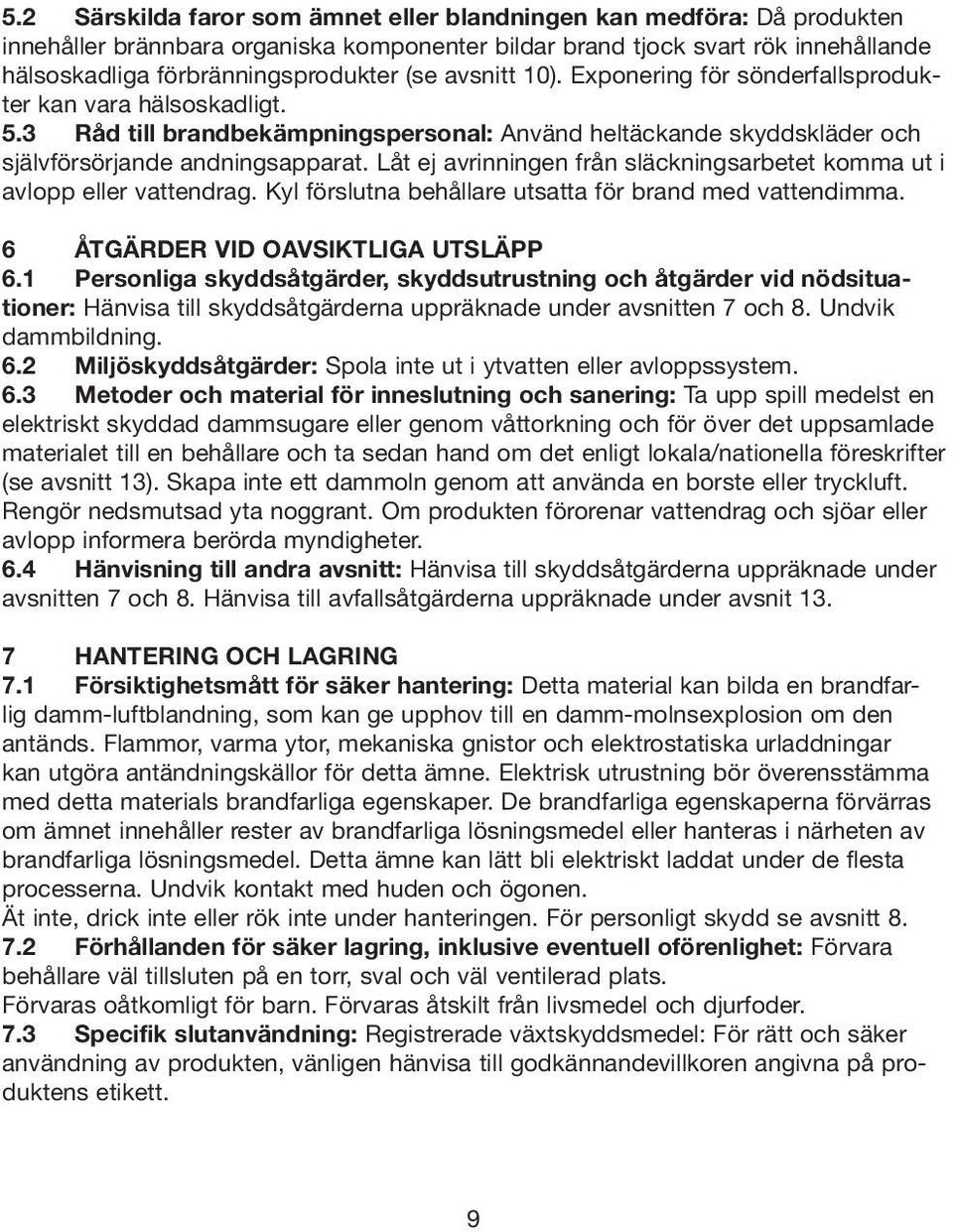 5.2 Särskilda faror som ämnet eller blandningen kan medföra: Då produkten innehåller brännbara organiska komponenter bildar brand tjock svart rök innehållande hälsoskadliga förbränningsprodukter (se avsnitt 10). Exponering för sönderfallsprodukter kan vara hälsoskadligt.
5.3 Råd till brandbekämpningspersonal: Använd heltäckande skyddskläder och självförsörjande andningsapparat. Låt ej avrinningen från släckningsarbetet komma ut i avlopp eller vattendrag. Kyl förslutna behållare utsatta för brand med vattendimma.

6 ÅTGÄRDER VID OAVSIKTLIGA UTSLÄPP
6.1 Personliga skyddsåtgärder, skyddsutrustning och åtgärder vid nödsituationer: Hänvisa till skyddsåtgärderna uppräknade under avsnitten 7 och 8. Undvik dammbildning.
6.2 Miljöskyddsåtgärder: Spola inte ut i ytvatten eller avloppssystem.
6.3 Metoder och material för inneslutning och sanering: Ta upp spill medelst en elektriskt skyddad dammsugare eller genom våttorkning och för över det uppsamlade materialet till en behållare och ta sedan hand om det enligt lokala/nationella föreskrifter (se avsnitt 13). Skapa inte ett dammoln genom att använda en borste eller tryckluft. Rengör nedsmutsad yta noggrant. Om produkten förorenar vattendrag och sjöar eller avlopp informera berörda myndigheter.
6.4 Hänvisning till andra avsnitt: Hänvisa till skyddsåtgärderna uppräknade under avsnitten 7 och 8. Hänvisa till avfallsåtgärderna uppräknade under avsnit 13.

7 HANTERING OCH LAGRING
7.1 Försiktighetsmått för säker hantering: Detta material kan bilda en brandfarlig damm-luftblandning, som kan ge upphov till en damm-molnsexplosion om den antänds. Flammor, varma ytor, mekaniska gnistor och elektrostatiska urladdningar kan utgöra antändningskällor för detta ämne. Elektrisk utrustning bör överensstämma med detta materials brandfarliga egenskaper. De brandfarliga egenskaperna förvärras om ämnet innehåller rester av brandfarliga lösningsmedel eller hanteras i närheten av brandfarliga lösningsmedel. Detta ämne kan lätt bli elektriskt laddat under de flesta processerna. Undvik kontakt med huden och ögonen.
Ät inte, drick inte eller rök inte under hanteringen. För personligt skydd se avsnitt 8.
7.2 Förhållanden för säker lagring, inklusive eventuell oförenlighet: Förvara behållare väl tillsluten på en torr, sval och väl ventilerad plats.
Förvaras oåtkomligt för barn. Förvaras åtskilt från livsmedel och djurfoder.
7.3 Specifik slutanvändning: Registrerade växtskyddsmedel: För rätt och säker användning av produkten, vänligen hänvisa till godkännandevillkoren angivna på produktens etikett.

9